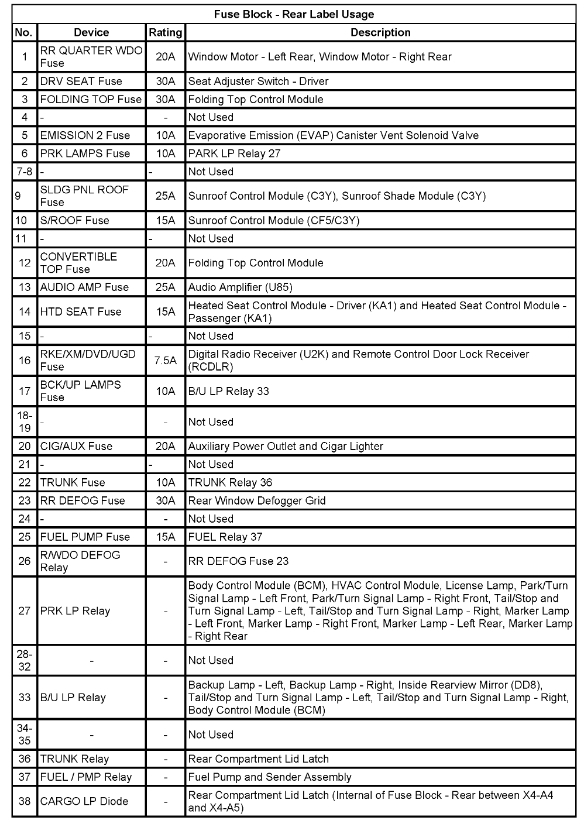 Fuse Block - Rear Label Usage

| No. | Device | Rating | Description |
|---|---|---|---|
| 1 | RR QUARTER WDO Fuse | 20A | Window Motor - Left Rear, Window Motor - Right Rear |
| 2 | DRV SEAT Fuse | 30A | Seat Adjuster Switch - Driver |
| 3 | FOLDING TOP Fuse | 30A | Folding Top Control Module |
| 4 | - | - | Not Used |
| 5 | EMISSION 2 Fuse | 10A | Evaporative Emission (EVAP) Canister Vent Solenoid Valve |
| 6 | PRK LAMPS Fuse | 10A | PARK LP Relay 27 |
| 7-8 | - | - | Not Used |
| 9 | SLDG PNL ROOF Fuse | 25A | Sunroof Control Module (C3Y), Sunroof Shade Module (C3Y) |
| 10 | S/ROOF Fuse | 15A | Sunroof Control Module (CF5/C3Y) |
| 11 | - | - | Not Used |
| 12 | CONVERTIBLE TOP Fuse | 20A | Folding Top Control Module |
| 13 | AUDIO AMP Fuse | 25A | Audio Amplifier (U85) |
| 14 | HTD SEAT Fuse | 15A | Heated Seat Control Module - Driver (KA1) and Heated Seat Control Module - Passenger (KA1) |
| 15 | - | - | Not Used |
| 16 | RKE/XM/DVD/UGD Fuse | 7.5A | Digital Radio Receiver (U2K) and Remote Control Door Lock Receiver (RCDLR) |
| 17 | BCK/UP LAMPS Fuse | 10A | B/U LP Relay 33 |
| 18-19 | - | - | Not Used |
| 20 | CIG/AUX Fuse | 20A | Auxiliary Power Outlet and Cigar Lighter |
| 21 | - | - | Not Used |
| 22 | TRUNK Fuse | 10A | TRUNK Relay 36 |
| 23 | RR DEFOG Fuse | 30A | Rear Window Defogger Grid |
| 24 | - | - | Not Used |
| 25 | FUEL PUMP Fuse | 15A | FUEL Relay 37 |
| 26 | R/WDO DEFOG Relay | - | RR DEFOG Fuse 23 |
| 27 | PRK LP Relay | - | Body Control Module (BCM), HVAC Control Module, License Lamp, Park/Turn Signal Lamp - Left Front, Park/Turn Signal Lamp - Right Front, Tail/Stop and Turn Signal Lamp - Left, Tail/Stop and Turn Signal Lamp - Right, Marker Lamp - Left Front, Marker Lamp - Right Front, Marker Lamp - Left Rear, Marker Lamp - Right Rear |
| 28-32 | - | - | Not Used |
| 33 | B/U LP Relay | - | Backup Lamp - Left, Backup Lamp - Right, Inside Rearview Mirror (DD8), Tail/Stop and Turn Signal Lamp - Left, Tail/Stop and Turn Signal Lamp - Right, Body Control Module (BCM) |
| 34-35 | - | - | Not Used |
| 36 | TRUNK Relay | - | Rear Compartment Lid Latch |
| 37 | FUEL / PMP Relay | - | Fuel Pump and Sender Assembly |
| 38 | CARGO LP Diode | - | Rear Compartment Lid Latch (Internal of Fuse Block - Rear between X4-A4 and X4-A5) |